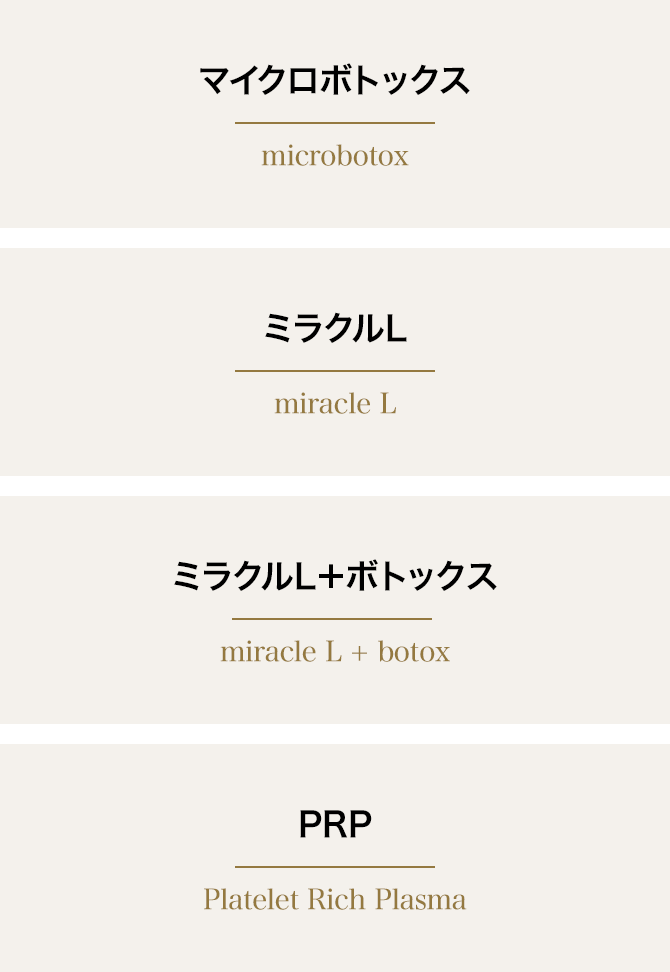 マイクロボトックス

microbotox

ミラクルL

miracle L

ミラクルL＋ボトックス

miracle L + botox

PRP

Platelet Rich Plasma